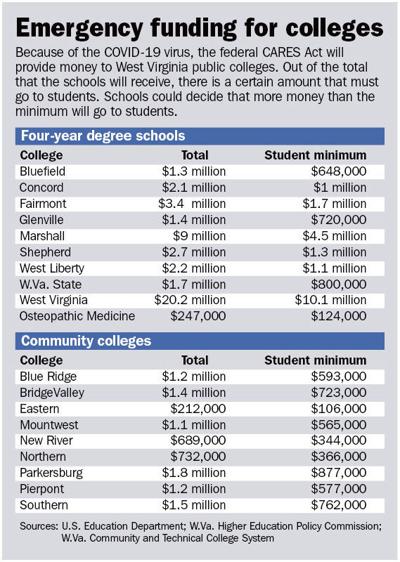 Emergency funding for colleges

Because of the COVID-19 virus, the federal CARES Act will provide money to West Virginia public colleges. Out of the total that the schools will receive, there is a certain amount that must go to students. Schools could decide that more money than the minimum will go to students.

Four-year degree schools

| College | Total | Student minimum |
|---|---|---|
| Bluefield | \$1.3 million | \$648,000 |
| Concord | \$2.1 million | \$1 million |
| Fairmont | \$3.4 million | \$1.7 million |
| Glenville | \$1.4 million | \$720,000 |
| Marshall | \$9 million | \$4.5 million |
| Shepherd | \$2.7 million | \$1.3 million |
| West Liberty | \$2.2 million | \$1.1 million |
| W.Va. State | \$1.7 million | \$800,000 |
| West Virginia | \$20.2 million | \$10.1 million |
| Osteopathic Medicine | \$247,000 | \$124,000 |

Community colleges

| College | Total | Student minimum |
|---|---|---|
| Blue Ridge | \$1.2 million | \$593,000 |
| BridgeValley | \$1.4 million | \$723,000 |
| Eastern | \$212,000 | \$106,000 |
| Mountwest | \$1.1 million | \$565,000 |
| New River | \$689,000 | \$344,000 |
| Northern | \$732,000 | \$366,000 |
| Parkersburg | \$1.8 million | \$877,000 |
| Pierpont | \$1.2 million | \$577,000 |
| Southern | \$1.5 million | \$762,000 |

Sources: U.S. Education Department; W.Va. Higher Education Policy Commission; W.Va. Community and Technical College System